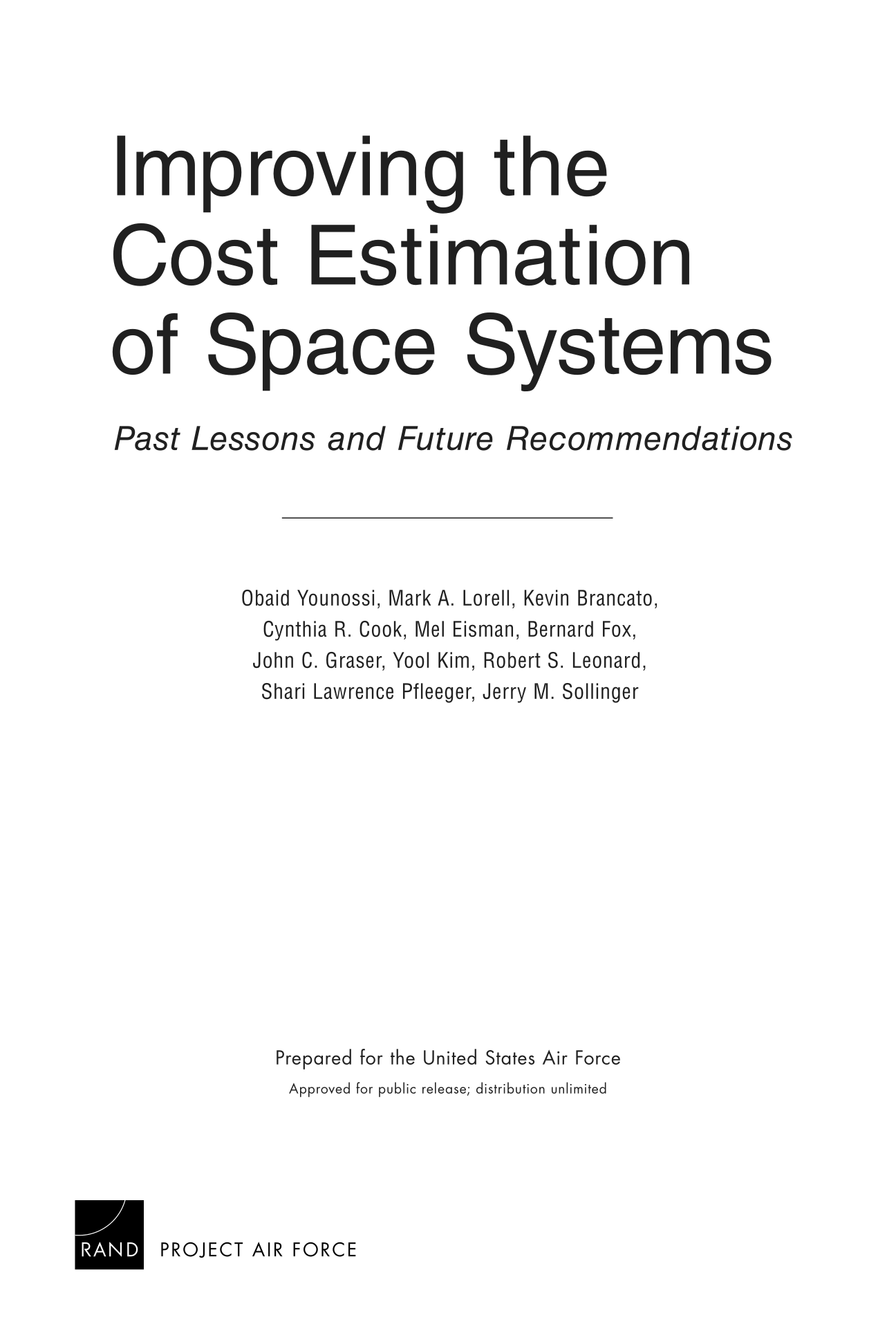 Improving the Cost Estimation of Space Systems

Past Lessons and Future Recommendations

Obaid Younossi, Mark A. Lorell, Kevin Brancato, Cynthia R. Cook, Mel Eisman, Bernard Fox, John C. Graser, Yool Kim, Robert S. Leonard, Shari Lawrence Pfleeger, Jerry M. Sollinger

Prepared for the United States Air Force
Approved for public release; distribution unlimited

RAND PROJECT AIR FORCE